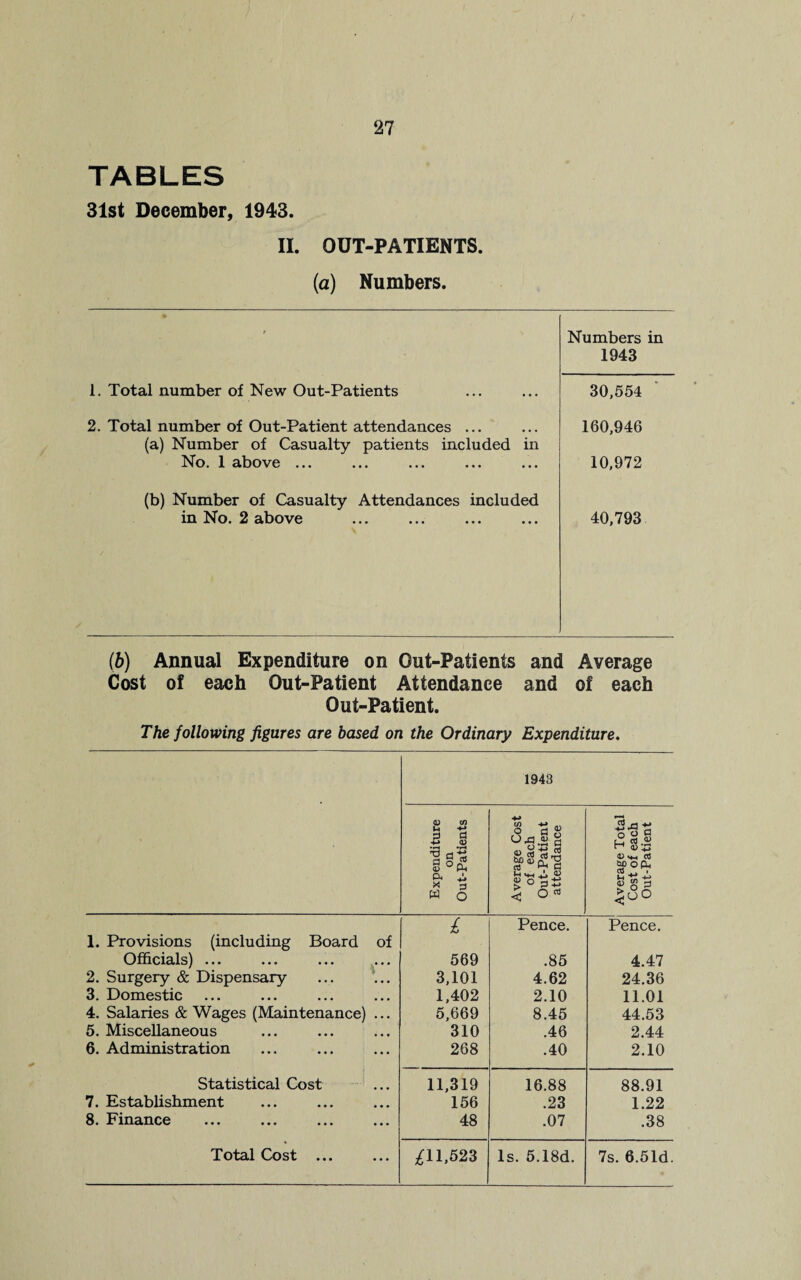 27

TABLES

31st December, 1943.

II. OUT-PATIENTS.

(a) Numbers.

| | Numbers in 1943 |
|---|---|
| 1. Total number of New Out-Patients ... ... | 30,554 |
| 2. Total number of Out-Patient attendances ... ... | 160,946 |
| (a) Number of Casualty patients included in No. 1 above ... ... ... ... ... | 10,972 |
| (b) Number of Casualty Attendances included in No. 2 above ... ... ... ... | 40,793 |

(b) Annual Expenditure on Out-Patients and Average Cost of each Out-Patient Attendance and of each Out-Patient.

The following figures are based on the Ordinary Expenditure.

| | 1943 | | |
|---|---|---|---|
| | Expenditure on Out-Patients | Average Cost of each Out-Patient attendance | Average Total Cost of each Out-Patient |
| | £ | Pence. | Pence. |
| 1. Provisions (including Board of Officials) ... ... ... ... | 569 | .85 | 4.47 |
| 2. Surgery & Dispensary ... ... | 3,101 | 4.62 | 24.36 |
| 3. Domestic ... ... ... ... | 1,402 | 2.10 | 11.01 |
| 4. Salaries & Wages (Maintenance) ... | 5,669 | 8.45 | 44.53 |
| 5. Miscellaneous ... ... ... | 310 | .46 | 2.44 |
| 6. Administration ... ... ... | 268 | .40 | 2.10 |
| Statistical Cost ... | 11,319 | 16.88 | 88.91 |
| 7. Establishment ... ... ... | 156 | .23 | 1.22 |
| 8. Finance ... ... ... ... | 48 | .07 | .38 |
| Total Cost ... ... | £11,523 | 1s. 5.18d. | 7s. 6.51d. |